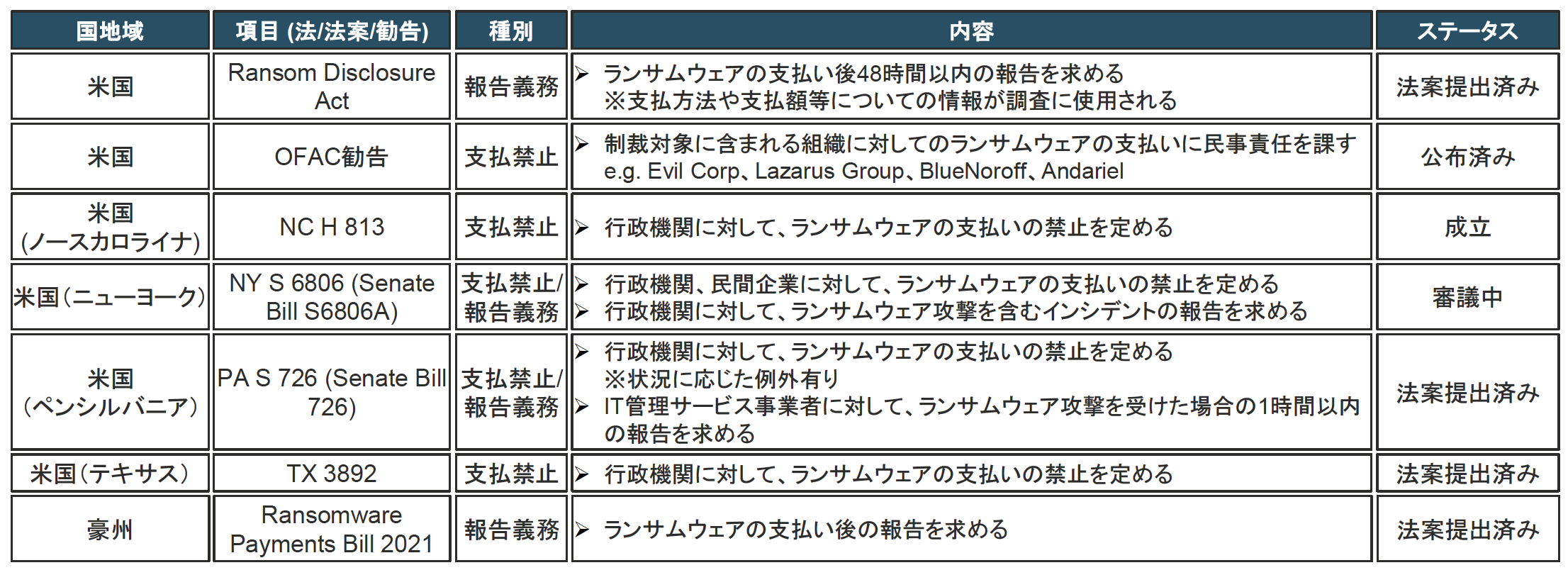 | 国地域 | 項目 (法/法案/勧告) | 種別 | 内容 | ステータス |
|---|---|---|---|---|
| 米国 | Ransom Disclosure Act | 報告義務 | ➢ ランサムウェアの支払い後48時間以内の報告を求める ※支払方法や支払額等についての情報が調査に使用される | 法案提出済み |
| 米国 | OFAC勧告 | 支払禁止 | ➢ 制裁対象に含まれる組織に対してのランサムウェアの支払いに民事責任を課す e.g. Evil Corp、Lazarus Group、BlueNoroff、Andariel | 公布済み |
| 米国 (ノースカロライナ) | NC H 813 | 支払禁止 | ➢ 行政機関に対して、ランサムウェアの支払いの禁止を定める | 成立 |
| 米国(ニューヨーク) | NY S 6806 (Senate Bill S6806A) | 支払禁止/報告義務 | ➢ 行政機関、民間企業に対して、ランサムウェアの支払いの禁止を定める ➢ 行政機関に対して、ランサムウェア攻撃を含むインシデントの報告を求める | 審議中 |
| 米国 (ペンシルバニア) | PA S 726 (Senate Bill 726) | 支払禁止/報告義務 | ➢ 行政機関に対して、ランサムウェアの支払いの禁止を定める ※状況に応じた例外有り ➢ IT管理サービス事業者に対して、ランサムウェア攻撃を受けた場合の1時間以内の報告を求める | 法案提出済み |
| 米国(テキサス) | TX 3892 | 支払禁止 | ➢ 行政機関に対して、ランサムウェアの支払いの禁止を定める | 法案提出済み |
| 豪州 | Ransomware Payments Bill 2021 | 報告義務 | ➢ ランサムウェアの支払い後の報告を求める | 法案提出済み |